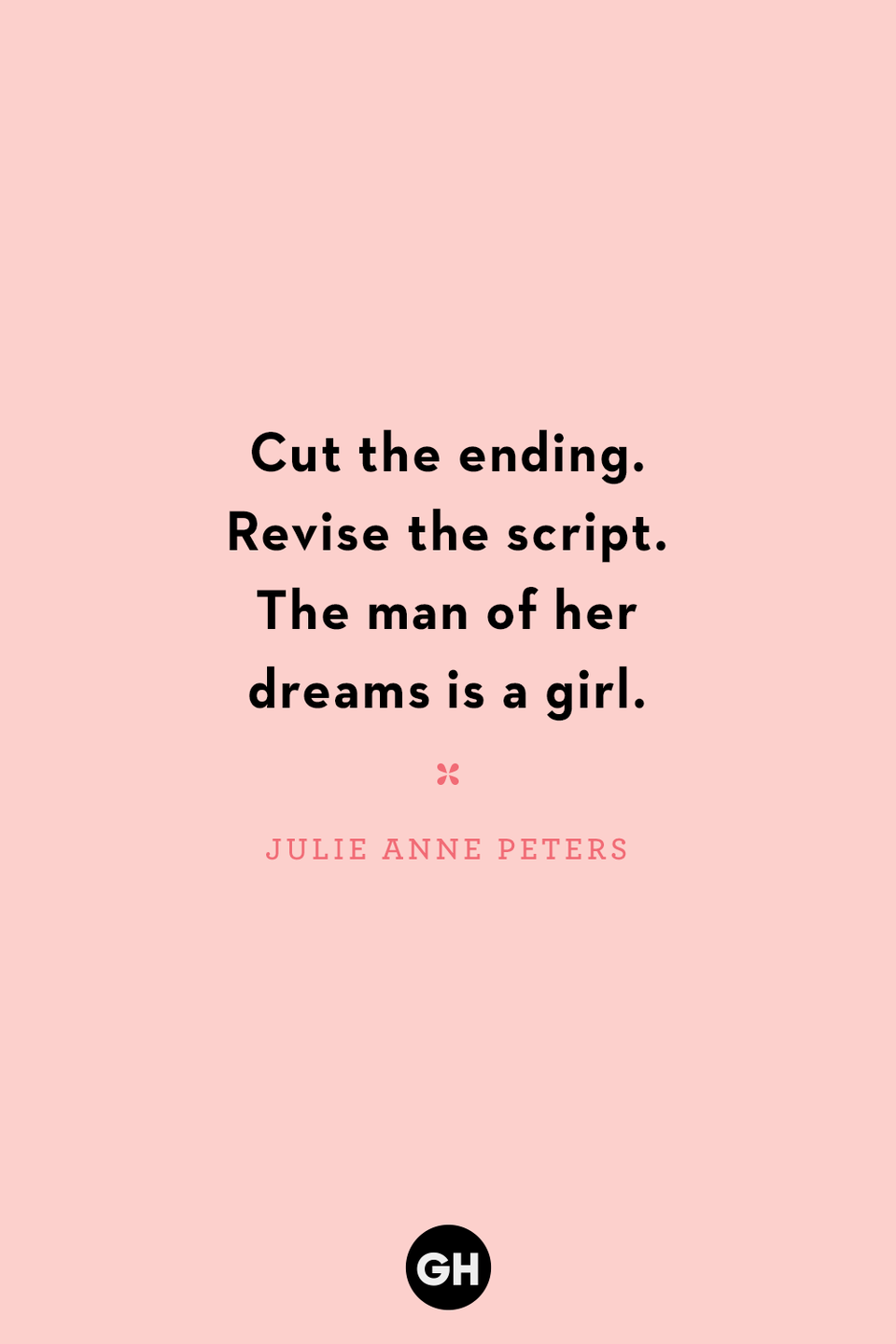 Cut the ending. Revise the script. The man of her dreams is a girl.

JULIE ANNE PETERS

GH